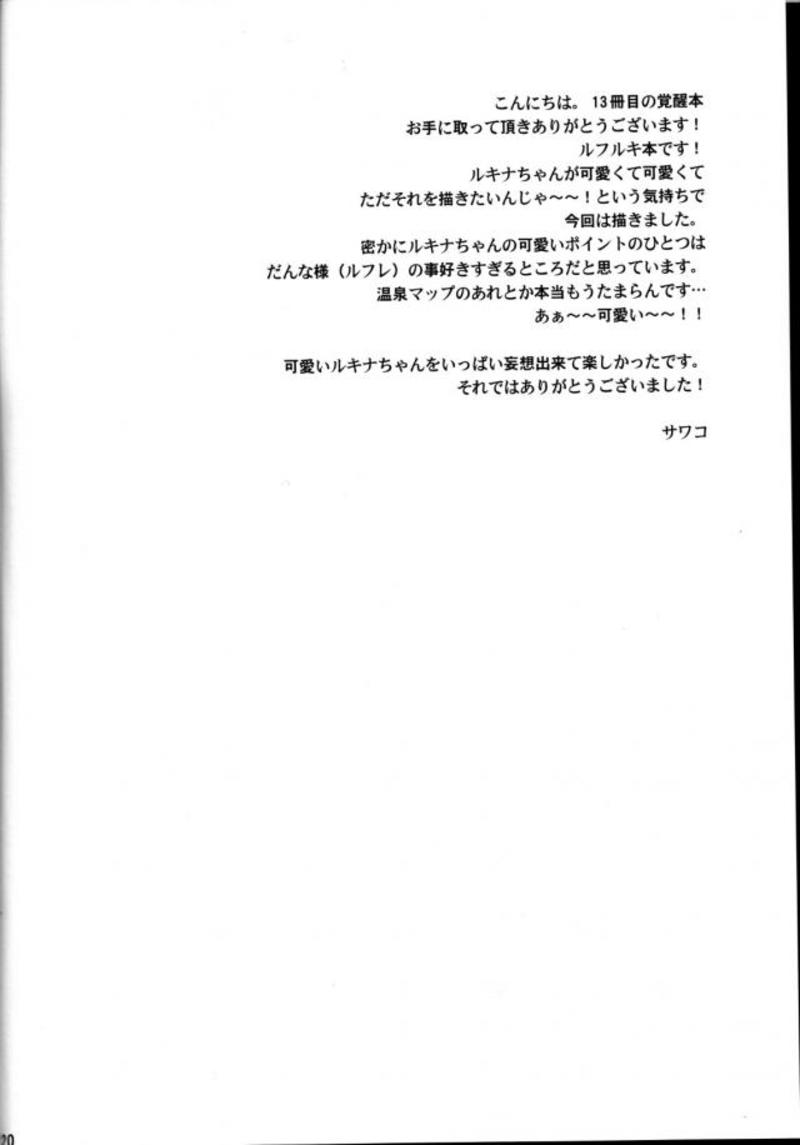 こんにちは。13冊目の覚醒本
お手に取って頂きありがとうございます！
ルフルキ本です！
ルキナちゃんが可愛くて可愛くて
ただそれを描きたいんじゃ～～！という気持ちで
今回は描きました。
密かにルキナちゃんの可愛いポイントのひとつは
だんな様（ルフレ）の事好きすぎるところだと思っています。
温泉マップのあれとか本当もうたまらんです…
あぁ～～可愛い～～！！

可愛いルキナちゃんをいっぱい妄想出来て楽しかったです。
それではありがとうございました！

サワコ

20